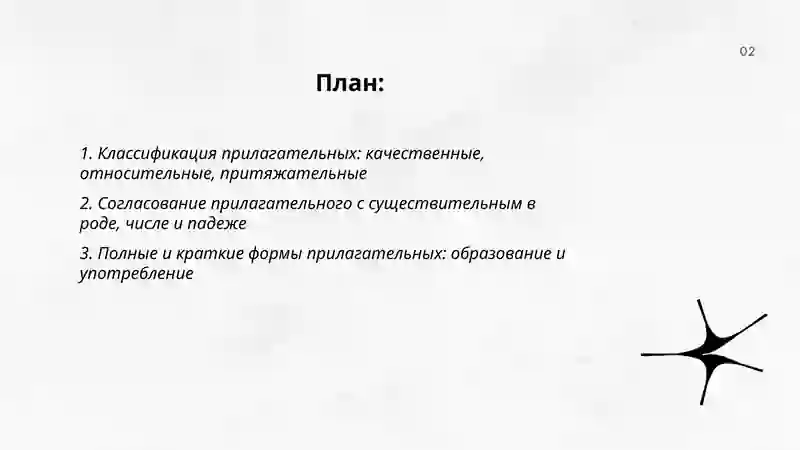 02

План:

1. Классификация прилагательных: качественные, относительные, притяжательные

2. Согласование прилагательного с существительным в роде, числе и падеже

3. Полные и краткие формы прилагательных: образование и употребление